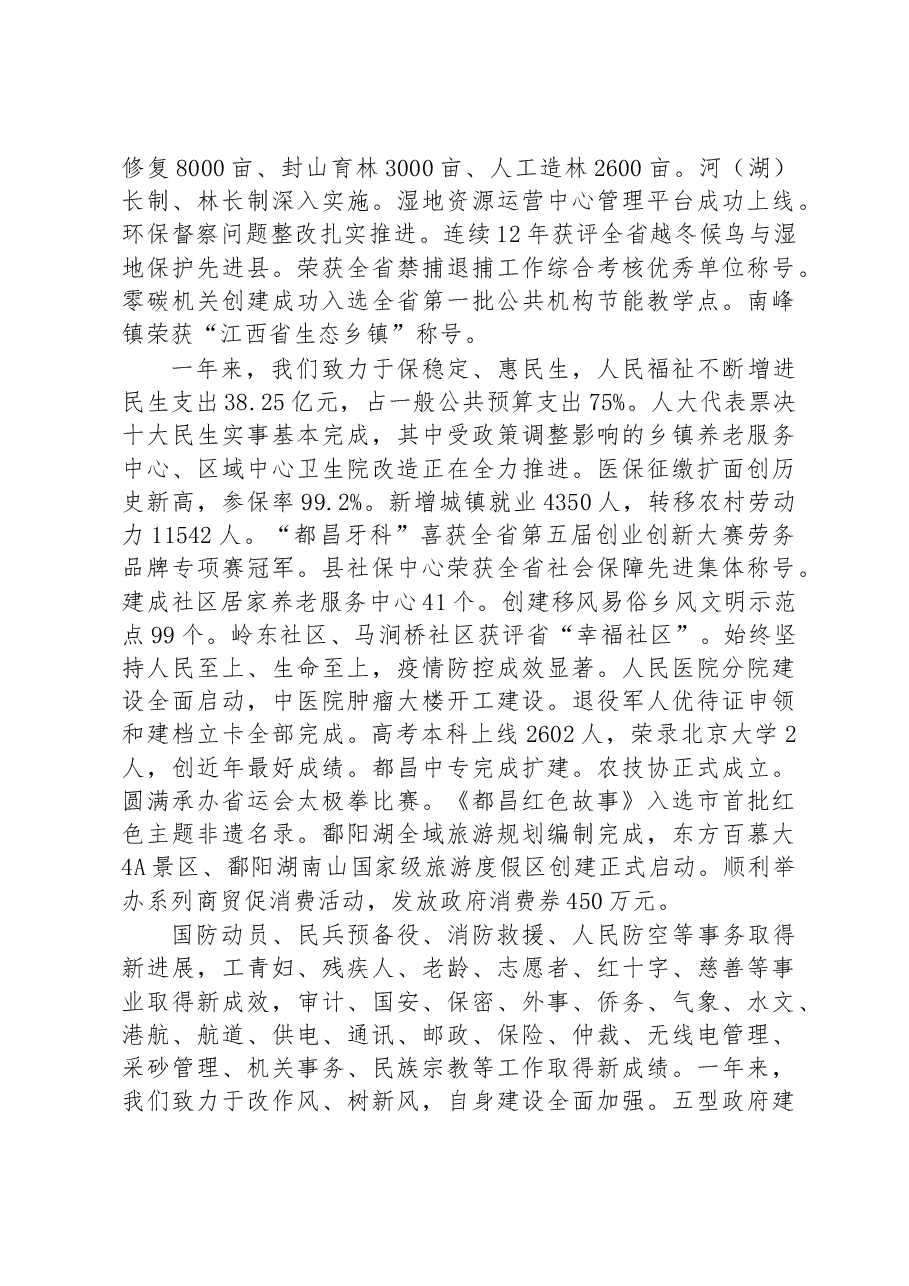 修复8000亩、封山育林3000亩、人工造林2600亩。河（湖）长制、林长制深入实施。湿地资源运营中心管理平台成功上线。环保督察问题整改扎实推进。连续12年获评全省越冬候鸟与湿地保护先进县。荣获全省禁捕退捕工作综合考核优秀单位称号。零碳机关创建成功入选全省第一批公共机构节能教学点。南峰镇荣获“江西省生态乡镇”称号。

一年来，我们致力于保稳定、惠民生，人民福祉不断增进民生支出38.25亿元，占一般公共预算支出75%。人大代表票决十大民生实事基本完成，其中受政策调整影响的乡镇养老服务中心、区域中心卫生院改造正在全力推进。医保征缴扩面创历史新高，参保率99.2%。新增城镇就业4350人，转移农村劳动力11542人。“都昌牙科”喜获全省第五届创业创新大赛劳务品牌专项赛冠军。县社保中心荣获全省社会保障先进集体称号。建成社区居家养老服务中心41个。创建移风易俗乡风文明示范点99个。岭东社区、马涧桥社区获评省“幸福社区”。始终坚持人民至上、生命至上，疫情防控成效显著。人民医院分院建设全面启动，中医院肿瘤大楼开工建设。退役军人优待证申领和建档立卡全部完成。高考本科上线2602人，荣录北京大学2人，创近年最好成绩。都昌中专完成扩建。农技协正式成立。圆满承办省运会太极拳比赛。《都昌红色故事》入选市首批红色主题非遗名录。鄱阳湖全域旅游规划编制完成，东方百慕大4A景区、鄱阳湖南山国家级旅游度假区创建正式启动。顺利举办系列商贸促消费活动，发放政府消费券450万元。

国防动员、民兵预备役、消防救援、人民防空等事务取得新进展，工青妇、残疾人、老龄、志愿者、红十字、慈善等事业取得新成效，审计、国安、保密、外事、侨务、气象、水文、港航、航道、供电、通讯、邮政、保险、仲裁、无线电管理、采砂管理、机关事务、民族宗教等工作取得新成绩。一年来，我们致力于改作风、树新风，自身建设全面加强。五型政府建